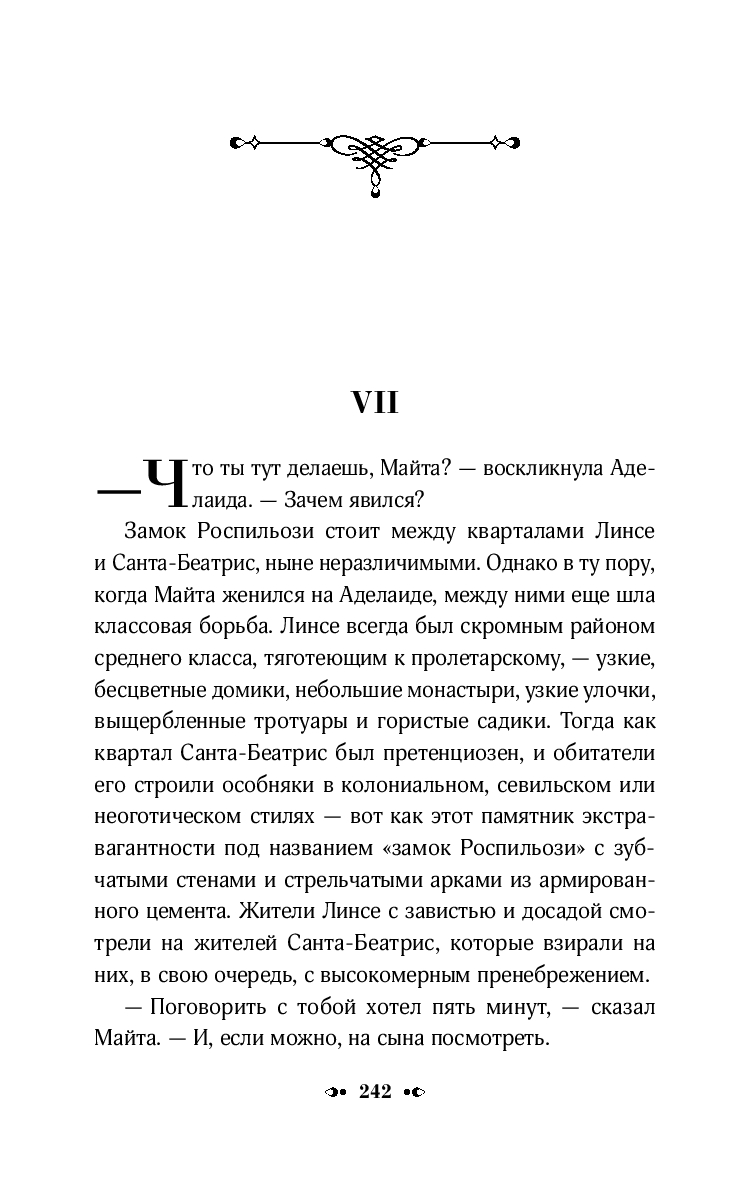 VII

— Что ты тут делаешь, Майта? — воскликнула Аделаида. — Зачем явился?

Замок Роспильози стоит между кварталами Линсе и Санта-Беатрис, ныне неразличимыми. Однако в ту пору, когда Майта женился на Аделаиде, между ними еще шла классовая борьба. Линсе всегда был скромным районом среднего класса, тяготеющим к пролетарскому, — узкие, бесцветные домики, небольшие монастыри, узкие улочки, выщербленные тротуары и гористые садики. Тогда как квартал Санта-Беатрис был претенциозен, и обитатели его строили особняки в колониальном, севильском или неоготическом стилях — вот как этот памятник экстравагантности под названием «замок Роспильози» с зубчатыми стенами и стрельчатыми арками из армированного цемента. Жители Линсе с завистью и досадой смотрели на жителей Санта-Беатрис, которые взирали на них, в свою очередь, с высокомерным пренебрежением.

— Поговорить с тобой хотел пять минут, — сказал Майта. — И, если можно, на сына посмотреть.

242